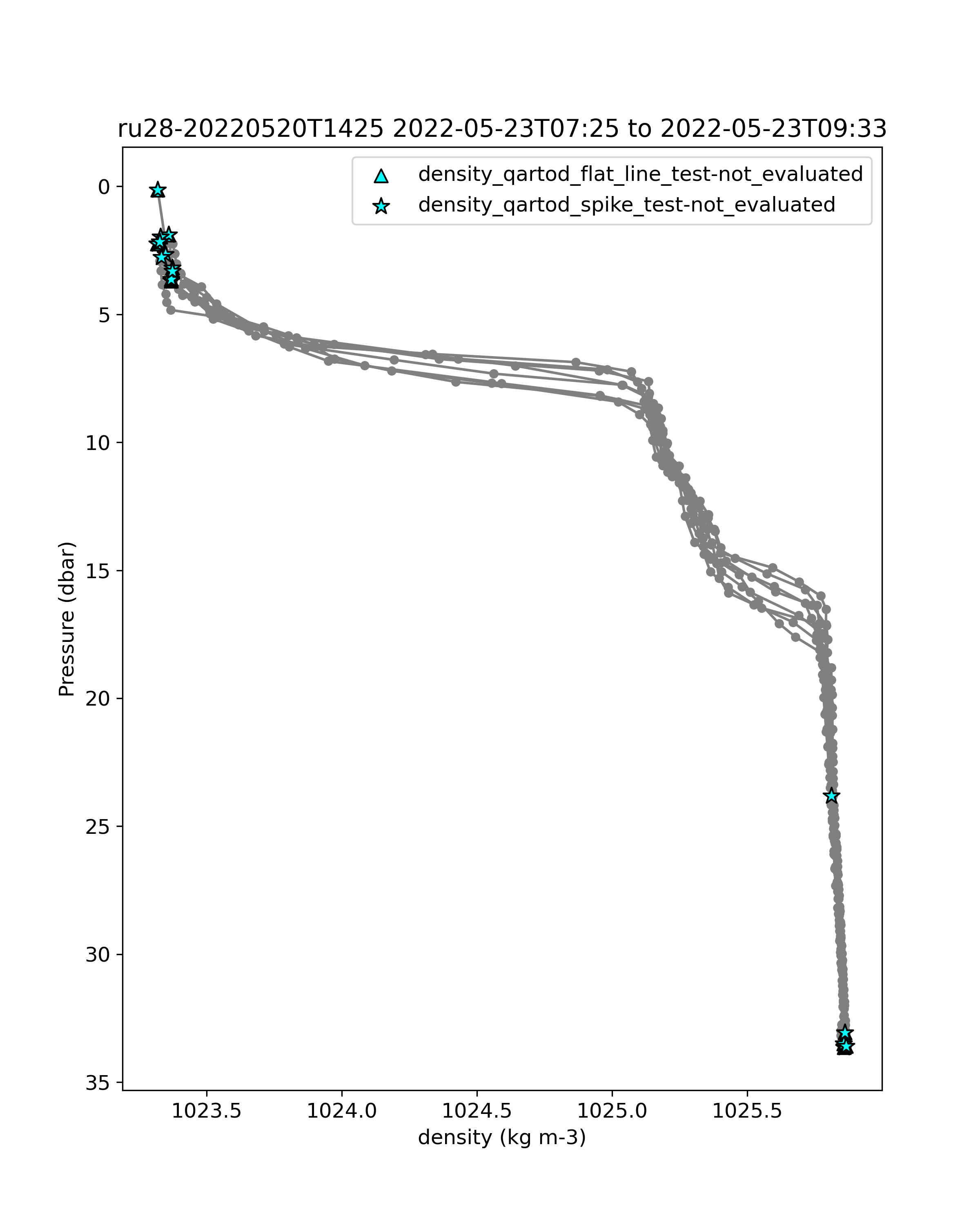 ru28-20220520T1425 2022-05-23T07:25 to 2022-05-23T09:33

density_qartod_flat_line_test-not_evaluated
density_qartod_spike_test-not_evaluated

Pressure (dbar)

0
5
10
15
20
25
30
35

1023.5
1024.0
1024.5
1025.0
1025.5

density (kg m-3)